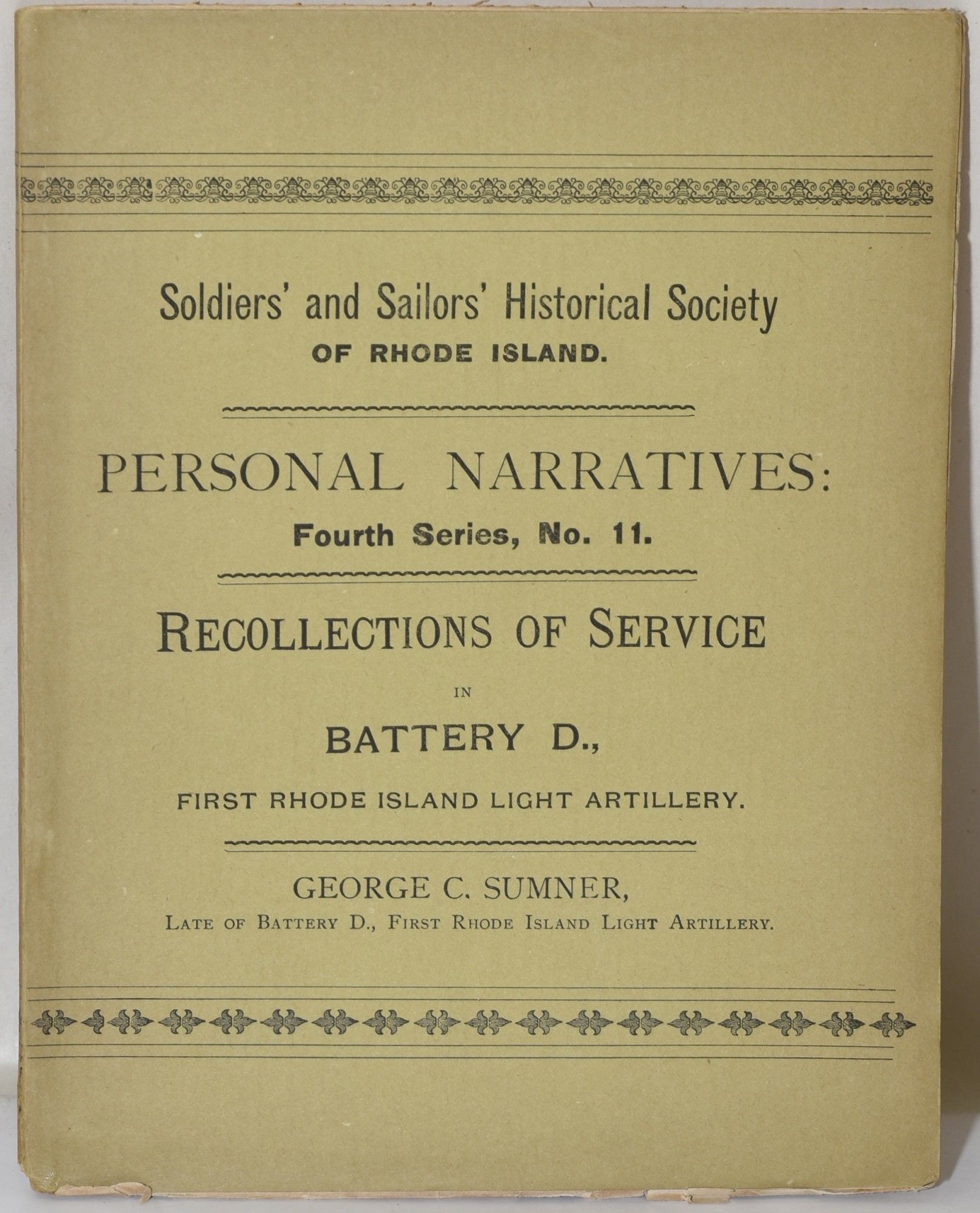 Soldiers' and Sailors' Historical Society
OF RHODE ISLAND.

PERSONAL NARRATIVES:
Fourth Series, No. 11.

RECOLLECTIONS OF SERVICE
IN
BATTERY D.,
FIRST RHODE ISLAND LIGHT ARTILLERY.

GEORGE C. SUMNER,
LATE OF BATTERY D., FIRST RHODE ISLAND LIGHT ARTILLERY.